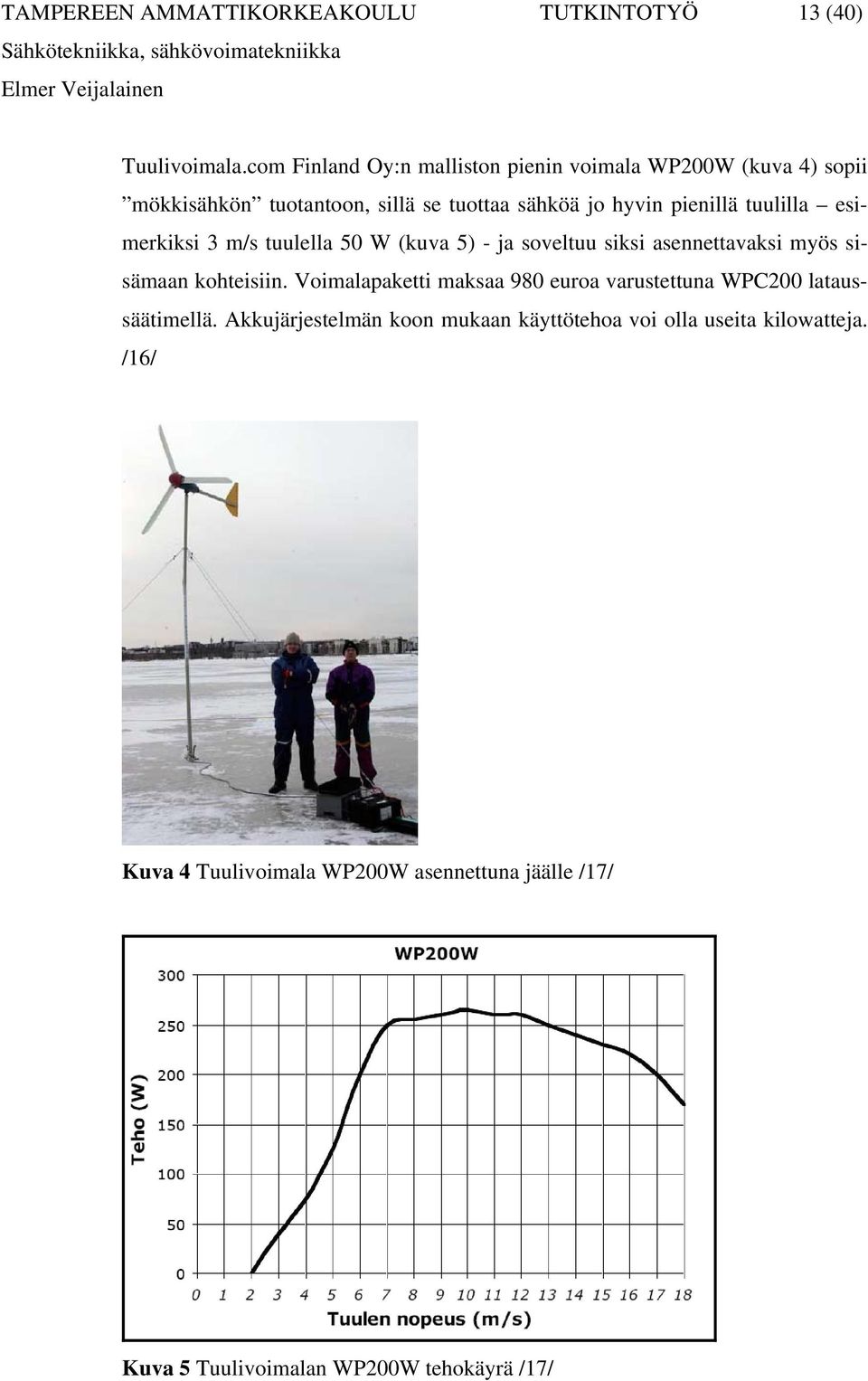 TAMPEREEN AMMATTIKORKEAKOULU TUTKINTOTYÖ 13 (40)
Sähkötekniikka, sähkövoimatekniikka
Elmer Veijalainen

Tuulivoimala.com Finland Oy:n malliston pienin voimala WP200W (kuva 4) sopii ”mökkisähkön” tuotantoon, sillä se tuottaa sähköä jo hyvin pienillä tuulilla – esimerkiksi 3 m/s tuulella 50 W (kuva 5) - ja soveltuu siksi asennettavaksi myös sisämaan kohteisiin. Voimalapaketti maksaa 980 euroa varustettuna WPC200 lataussäätimellä. Akkujärjestelmän koon mukaan käyttötehoa voi olla useita kilowatteja. /16/

Kuva 4 Tuulivoimala WP200W asennettuna jäälle /17/

WP200W
300
250
200
150
100
50
0
Teho (W)
0 1 2 3 4 5 6 7 8 9 10 11 12 13 14 15 16 17 18
Tuulen nopeus (m/s)

Kuva 5 Tuulivoimalan WP200W tehokäyrä /17/